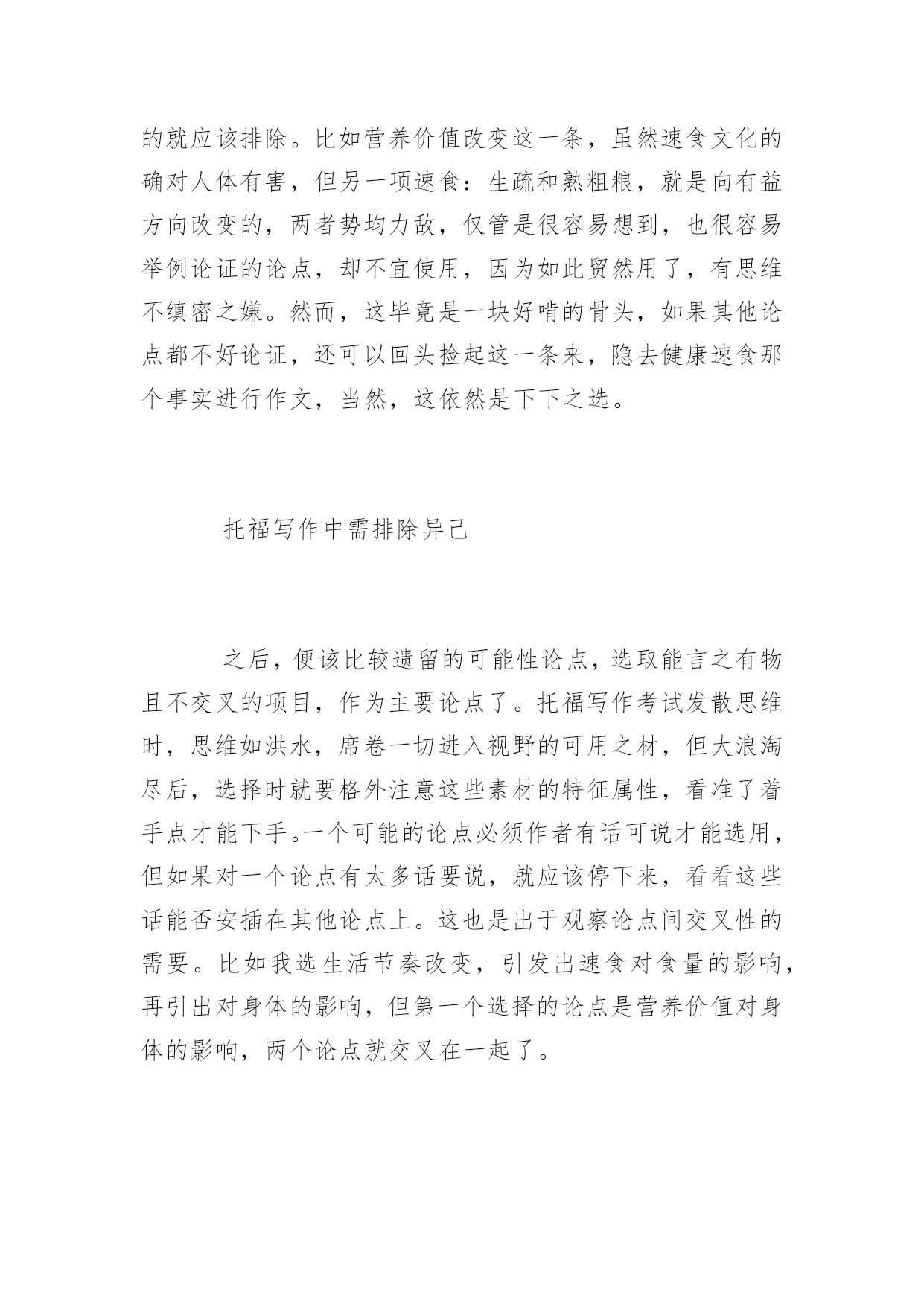 的就应该排除。比如营养价值改变这一条，虽然速食文化的确对人体有害，但另一项速食：生疏和熟粗粮，就是向有益方向改变的，两者势均力敌，仅管是很容易想到，也很容易举例论证的论点，却不宜使用，因为如此贸然用了，有思维不缜密之嫌。然而，这毕竟是一块好啃的骨头，如果其他论点都不好论证，还可以回头捡起这一条来，隐去健康速食那个事实进行作文，当然，这依然是下下之选。

托福写作中需排除异己

之后，便该比较遗留的可能性论点，选取能言之有物且不交叉的项目，作为主要论点了。托福写作考试发散思维时，思维如洪水，席卷一切进入视野的可用之材，但大浪淘尽后，选择时就要格外注意这些素材的特征属性，看准了着手点才能下手。一个可能的论点必须作者有话可说才能选用，但如果对一个论点有太多话要说，就应该停下来，看看这些话能否安插在其他论点上。这也是出于观察论点间交叉性的需要。比如我选生活节奏改变，引发出速食对食量的影响，再引出对身体的影响，但第一个选择的论点是营养价值对身体的影响，两个论点就交叉在一起了。